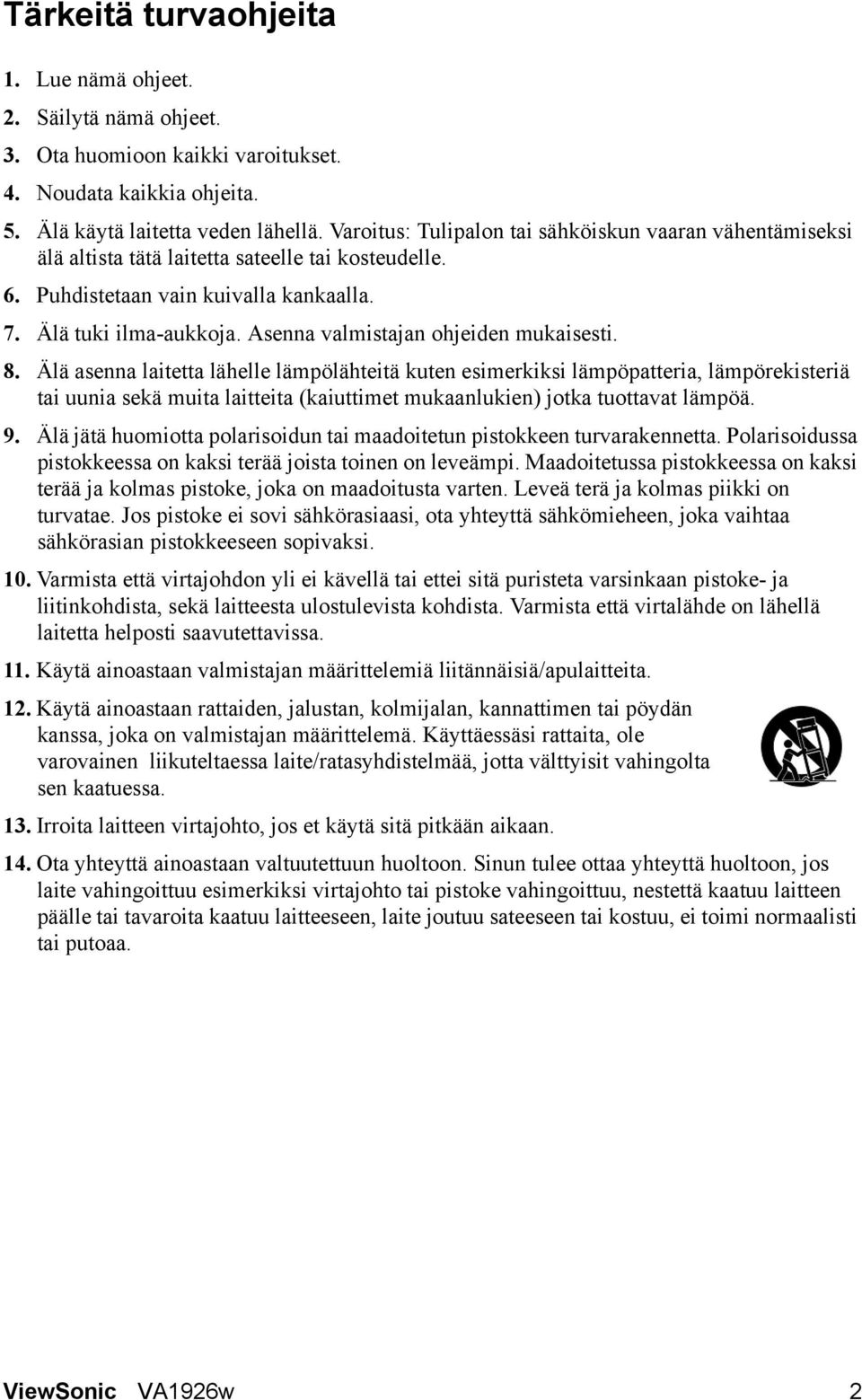 Tärkeitä turvaohjeita

1. Lue nämä ohjeet.

2. Säilytä nämä ohjeet.

3. Ota huomioon kaikki varoitukset.

4. Noudata kaikkia ohjeita.

5. Älä käytä laitetta veden lähellä. Varoitus: Tulipalon tai sähköiskun vaaran vähentämiseksi älä altista tätä laitetta sateelle tai kosteudelle.

6. Puhdistetaan vain kuivalla kankaalla.

7. Älä tuki ilma-aukkoja. Asenna valmistajan ohjeiden mukaisesti.

8. Älä asenna laitetta lähelle lämpölähteitä kuten esimerkiksi lämpöpatteria, lämpörekisteriä tai uunia sekä muita laitteita (kaiuttimet mukaanlukien) jotka tuottavat lämpöä.

9. Älä jätä huomiotta polarisoidun tai maadoitetun pistokkeen turvarakennetta. Polarisoidussa pistokkeessa on kaksi terää joista toinen on leveämpi. Maadoitetussa pistokkeessa on kaksi terää ja kolmas pistoke, joka on maadoitusta varten. Leveä terä ja kolmas piikki on turvatae. Jos pistoke ei sovi sähkörasiaasi, ota yhteyttä sähkömieheen, joka vaihtaa sähkörasian pistokkeeseen sopivaksi.

10. Varmista että virtajohdon yli ei kävellä tai ettei sitä puristeta varsinkaan pistoke- ja liitinkohdista, sekä laitteesta ulostulevista kohdista. Varmista että virtalähde on lähellä laitetta helposti saavutettavissa.

11. Käytä ainoastaan valmistajan määrittelemiä liitännäisiä/apulaitteita.

12. Käytä ainoastaan rattaiden, jalustan, kolmijalan, kannattimen tai pöydän kanssa, joka on valmistajan määrittelemä. Käyttäessäsi rattaita, ole varovainen liikuteltaessa laite/ratasyhdistelmää, jotta välttyisit vahingolta sen kaatuessa.

13. Irroita laitteen virtajohto, jos et käytä sitä pitkään aikaan.

14. Ota yhteyttä ainoastaan valtuutettuun huoltoon. Sinun tulee ottaa yhteyttä huoltoon, jos laite vahingoittuu esimerkiksi virtajohto tai pistoke vahingoittuu, nestettä kaatuu laitteen päälle tai tavaroita kaatuu laitteeseen, laite joutuu sateeseen tai kostuu, ei toimi normaalisti tai putoaa.

ViewSonic VA1926w 2